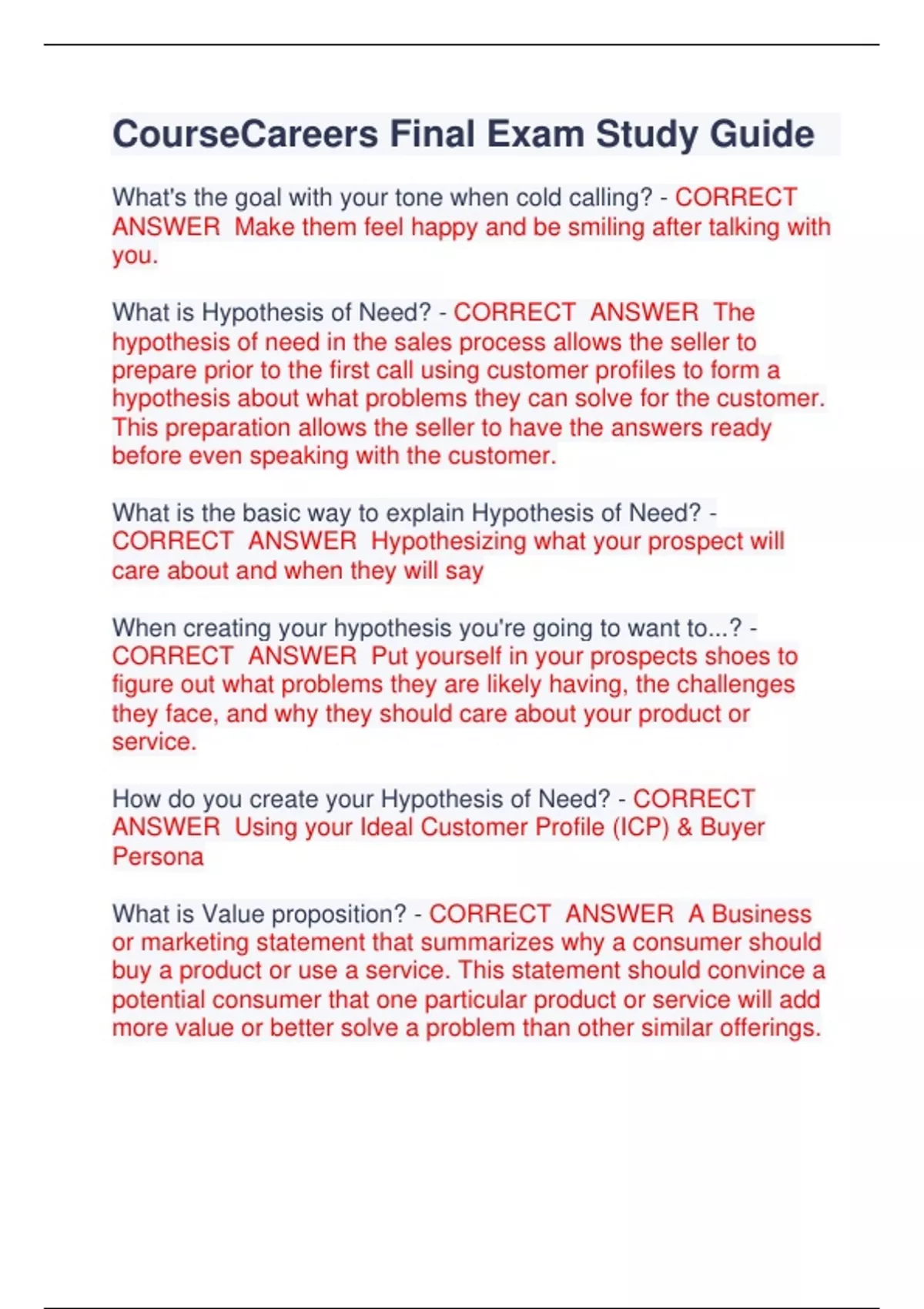 CourseCareers Final Exam Study Guide

What's the goal with your tone when cold calling? - CORRECT ANSWER Make them feel happy and be smiling after talking with you.

What is Hypothesis of Need? - CORRECT ANSWER The hypothesis of need in the sales process allows the seller to prepare prior to the first call using customer profiles to form a hypothesis about what problems they can solve for the customer. This preparation allows the seller to have the answers ready before even speaking with the customer.

What is the basic way to explain Hypothesis of Need? - CORRECT ANSWER Hypothesizing what your prospect will care about and when they will say

When creating your hypothesis you're going to want to...? - CORRECT ANSWER Put yourself in your prospects shoes to figure out what problems they are likely having, the challenges they face, and why they should care about your product or service.

How do you create your Hypothesis of Need? - CORRECT ANSWER Using your Ideal Customer Profile (ICP) & Buyer Persona

What is Value proposition? - CORRECT ANSWER A Business or marketing statement that summarizes why a consumer should buy a product or use a service. This statement should convince a potential consumer that one particular product or service will add more value or better solve a problem than other similar offerings.